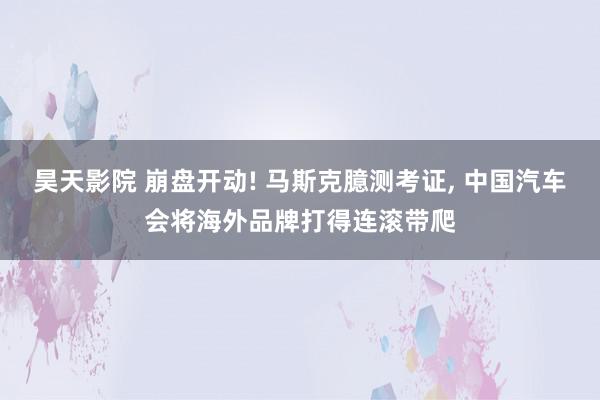 昊天影院 崩盘开动! 马斯克臆测考证, 中国汽车会将海外品牌打得连滚带爬